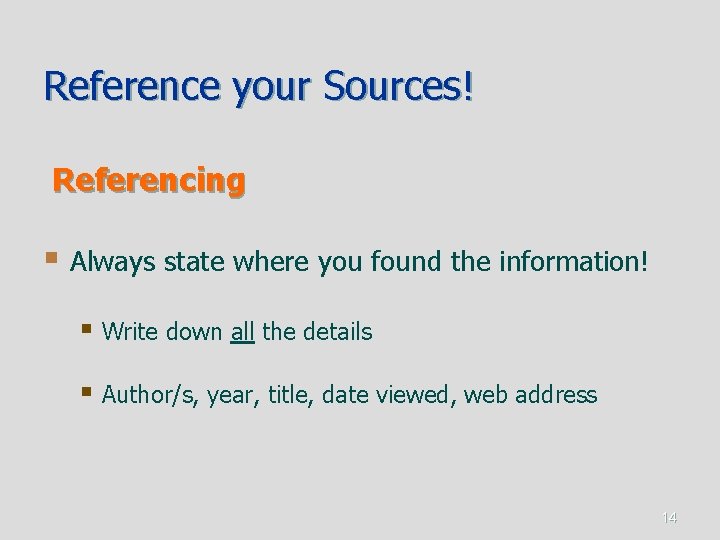 Reference your Sources!

Referencing

Always state where you found the information!

Write down all the details

Author/s, year, title, date viewed, web address

14